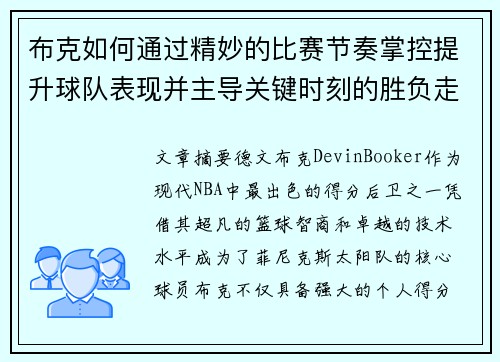 布克如何通过精妙的比赛节奏掌控提升球队表现并主导关键时刻的胜负走

文章摘要德文布克DevinBooker作为现代NBA中最出色的得分后卫之一凭借其超凡的篮球智商和卓越的技术水平成为了菲尼克斯太阳队的核心球员布克不仅具备强大的个人得分